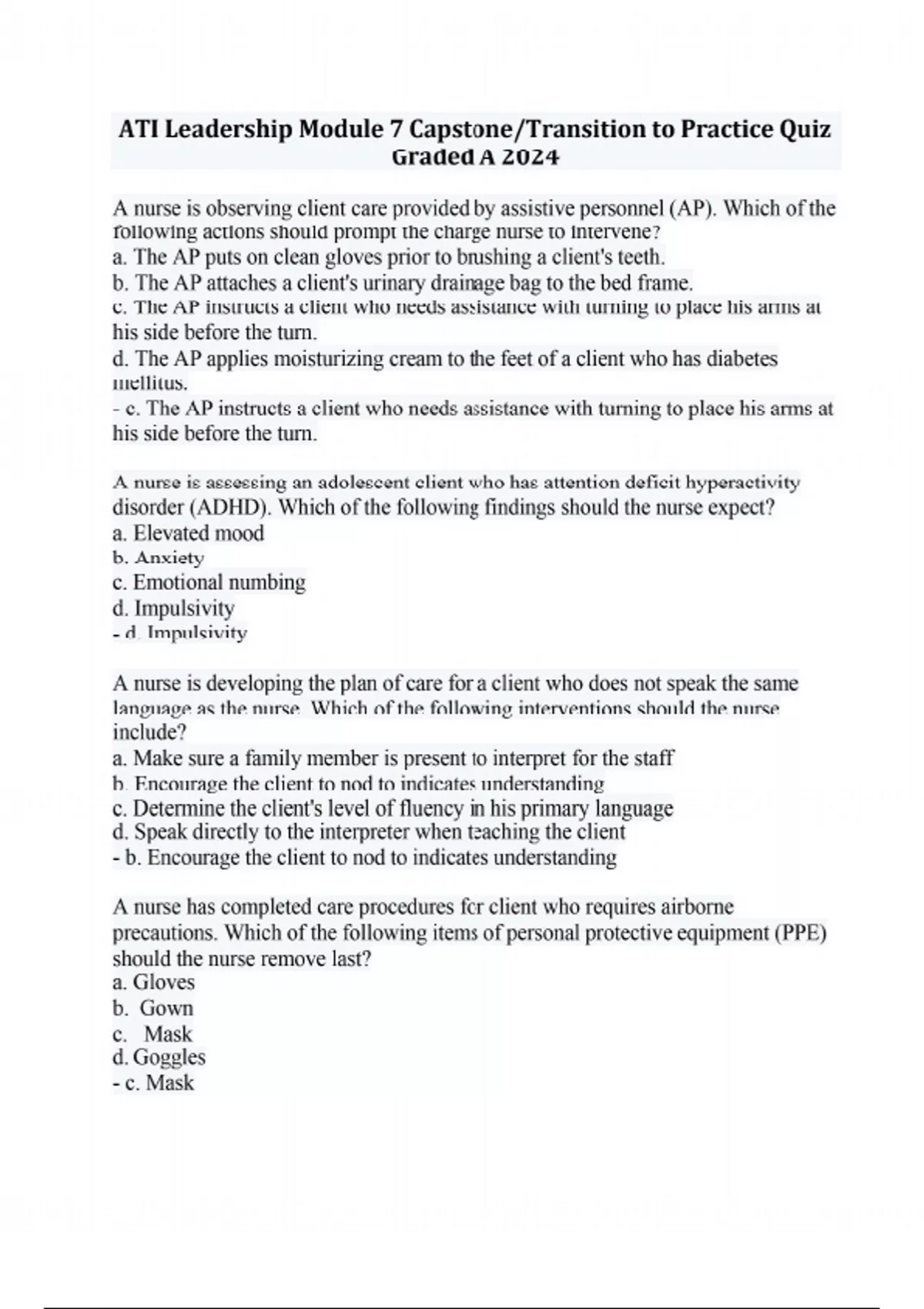 ATI Leadership Module 7 Capstone/Transition to Practice Quiz Graded A 2024

A nurse is observing client care provided by assistive personnel (AP). Which of the following actions should prompt the charge nurse to intervene?
a. The AP puts on clean gloves prior to brushing a client's teeth.
b. The AP attaches a client's urinary drainage bag to the bed frame.
c. The AP instructs a client who needs assistance with turning to place his arms at his side before the turn.
d. The AP applies moisturizing cream to the feet of a client who has diabetes mellitus.
- c. The AP instructs a client who needs assistance with turning to place his arms at his side before the turn.

A nurse is assessing an adolescent client who has attention deficit hyperactivity disorder (ADHD). Which of the following findings should the nurse expect?
a. Elevated mood
b. Anxiety
c. Emotional numbing
d. Impulsivity
- d. Impulsivity

A nurse is developing the plan of care for a client who does not speak the same language as the nurse. Which of the following interventions should the nurse include?
a. Make sure a family member is present to interpret for the staff
b. Encourage the client to nod to indicates understanding
c. Determine the client's level of fluency in his primary language
d. Speak directly to the interpreter when teaching the client
- b. Encourage the client to nod to indicates understanding

A nurse has completed care procedures for client who requires airborne precautions. Which of the following items of personal protective equipment (PPE) should the nurse remove last?
a. Gloves
b. Gown
c. Mask
d. Goggles
- c. Mask